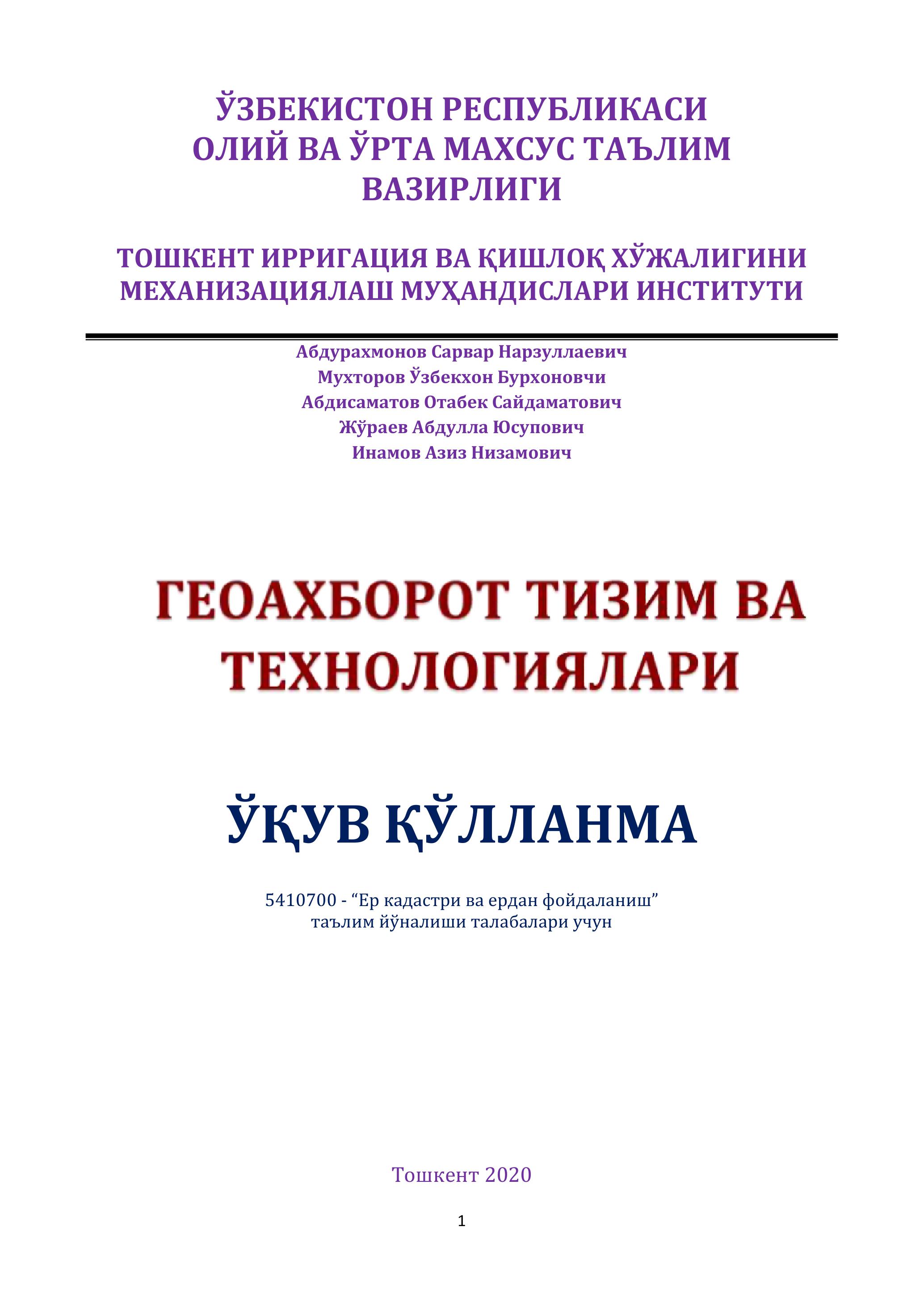 ЎЗБЕКИСТОН РЕСПУБЛИКАСИ
ОЛИЙ ВА ЎРТА МАХСУС ТАЪЛИМ
ВАЗИРЛИГИ

ТОШКЕНТ ИРРИГАЦИЯ ВА ҚИШЛОҚ ХЎЖАЛИГИНИ
МЕХАНИЗАЦИЯЛАШ МУҲАНДИСЛАРИ ИНСТИТУТИ

Абдурахмонов Сарвар Нарзуллаевич
Мухторов Ўзбекхон Бурхоновчи
Абдисаматов Отабек Сайдаматович
Жўраев Абдулла Юсупович
Инамов Азиз Низамович

ГЕОАХБОРОТ ТИЗИМ ВА
ТЕХНОЛОГИЯЛАРИ

ЎҚУВ ҚЎЛЛАНМА

5410700 - “Ер кадастри ва ердан фойдаланиш”
таълим йўналиши талабалари учун

Тошкент 2020

1